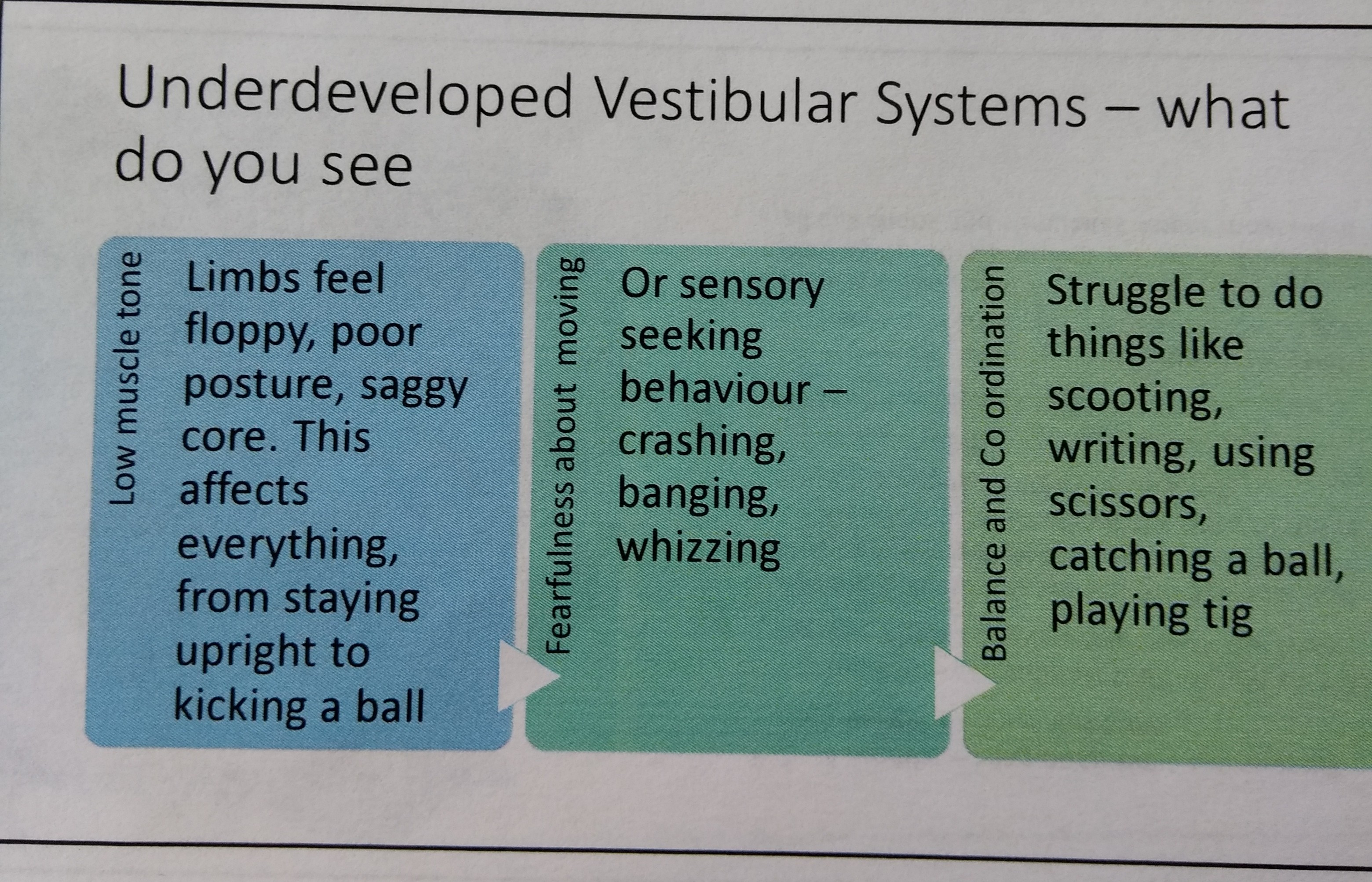 Underdeveloped Vestibular Systems – what do you see

Low muscle tone

Limbs feel floppy, poor posture, saggy core. This affects everything, from staying upright to kicking a ball

Fearfulness about moving

Or sensory seeking behaviour – crashing, banging, whizzing

Balance and Co ordination

Struggle to do things like scooting, writing, using scissors, catching a ball, playing tig